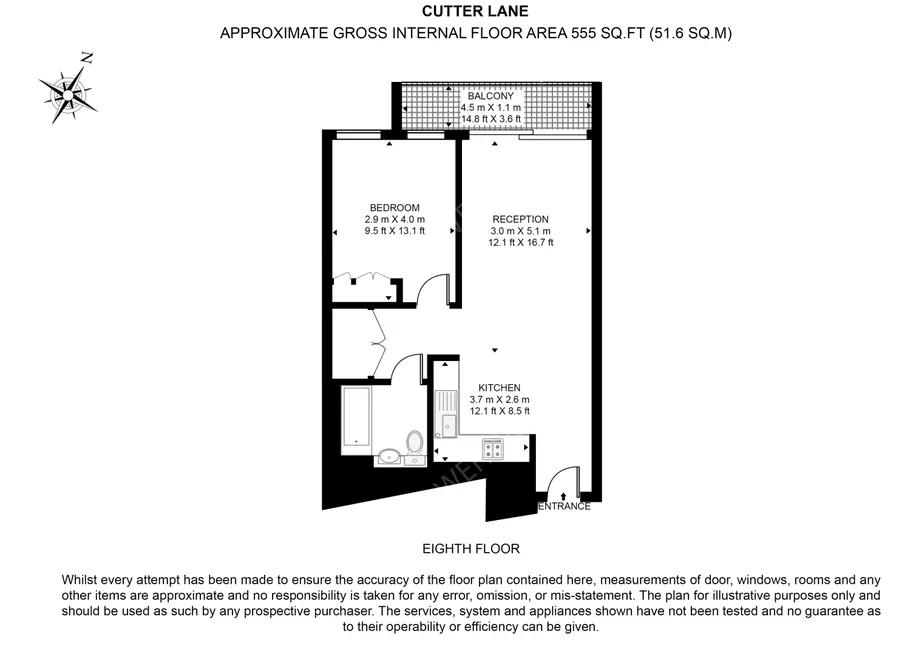 CUTTER LANE
APPROXIMATE GROSS INTERNAL FLOOR AREA 555 SQ.FT (51.6 SQ.M)

N

BALCONY
4.5 m X 1.1 m
14.8 ft X 3.6 ft

BEDROOM
2.9 m X 4.0 m
9.5 ft X 13.1 ft

RECEPTION
3.0 m X 5.1 m
12.1 ft X 16.7 ft

KITCHEN
3.7 m X 2.6 m
12.1 ft X 8.5 ft

ENTRANCE

EIGHTH FLOOR

Whilst every attempt has been made to ensure the accuracy of the floor plan contained here, measurements of door, windows, rooms and any other items are approximate and no responsibility is taken for any error, omission, or mis-statement. The plan for illustrative purposes only and should be used as such by any prospective purchaser. The services, system and appliances shown have not been tested and no guarantee as to their operability or efficiency can be given.